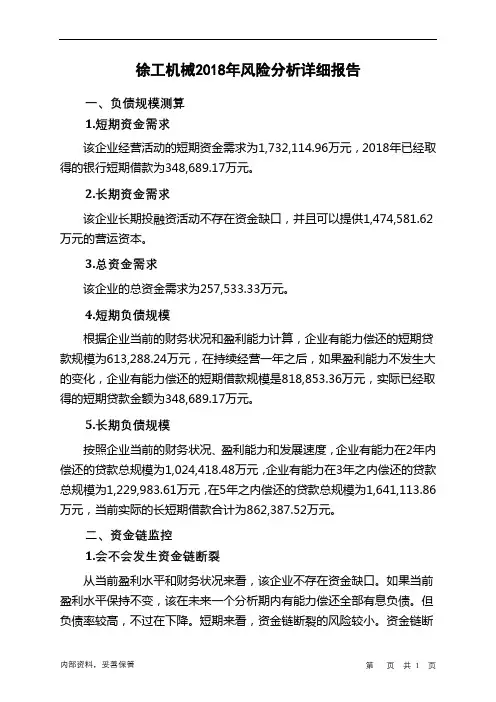 徐工机械2018年风险分析详细报告

一、负债规模测算

1.短期资金需求

该企业经营活动的短期资金需求为1,732,114.96万元，2018年已经取得的银行短期借款为348,689.17万元。

2.长期资金需求

该企业长期投融资活动不存在资金缺口，并且可以提供1,474,581.62万元的营运资本。

3.总资金需求

该企业的总资金需求为257,533.33万元。

4.短期负债规模

根据企业当前的财务状况和盈利能力计算，企业有能力偿还的短期贷款规模为613,288.24万元，在持续经营一年之后，如果盈利能力不发生大的变化，企业有能力偿还的短期借款规模是818,853.36万元，实际已经取得的短期贷款金额为348,689.17万元。

5.长期负债规模

按照企业当前的财务状况、盈利能力和发展速度，企业有能力在2年内偿还的贷款总规模为1,024,418.48万元，企业有能力在3年之内偿还的贷款总规模为1,229,983.61万元，在5年之内偿还的贷款总规模为1,641,113.86万元，当前实际的长短期借款合计为862,387.52万元。

二、资金链监控

1.会不会发生资金链断裂

从当前盈利水平和财务状况来看，该企业不存在资金缺口。如果当前盈利水平保持不变，该在未来一个分析期内有能力偿还全部有息负债。但负债率较高，不过在下降。短期来看，资金链断裂的风险较小。资金链断

内部资料，妥善保管　　第　页 共 1 页